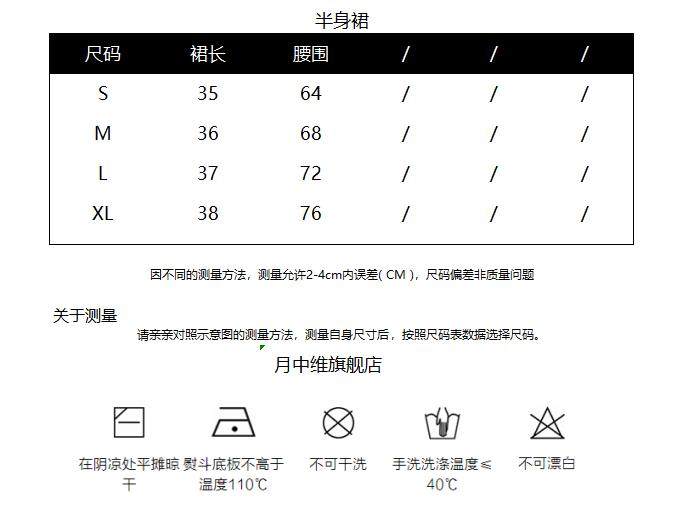 半身裙

| 尺码 | 裙长 | 腰围 | / | / | / |
|---|---|---|---|---|---|
| S | 35 | 64 | / | / | / |
| M | 36 | 68 | / | / | / |
| L | 37 | 72 | / | / | / |
| XL | 38 | 76 | / | / | / |

因不同的测量方法，测量允许2-4cm内误差( CM )，尺码偏差非质量问题

关于测量

请亲亲对照示意图的测量方法，测量自身尺寸后，按照尺码表数据选择尺码。

月中维旗舰店

在阴凉处平摊晾干

熨斗底板不高于温度110℃

不可干洗

手洗洗涤温度≤40℃

不可漂白